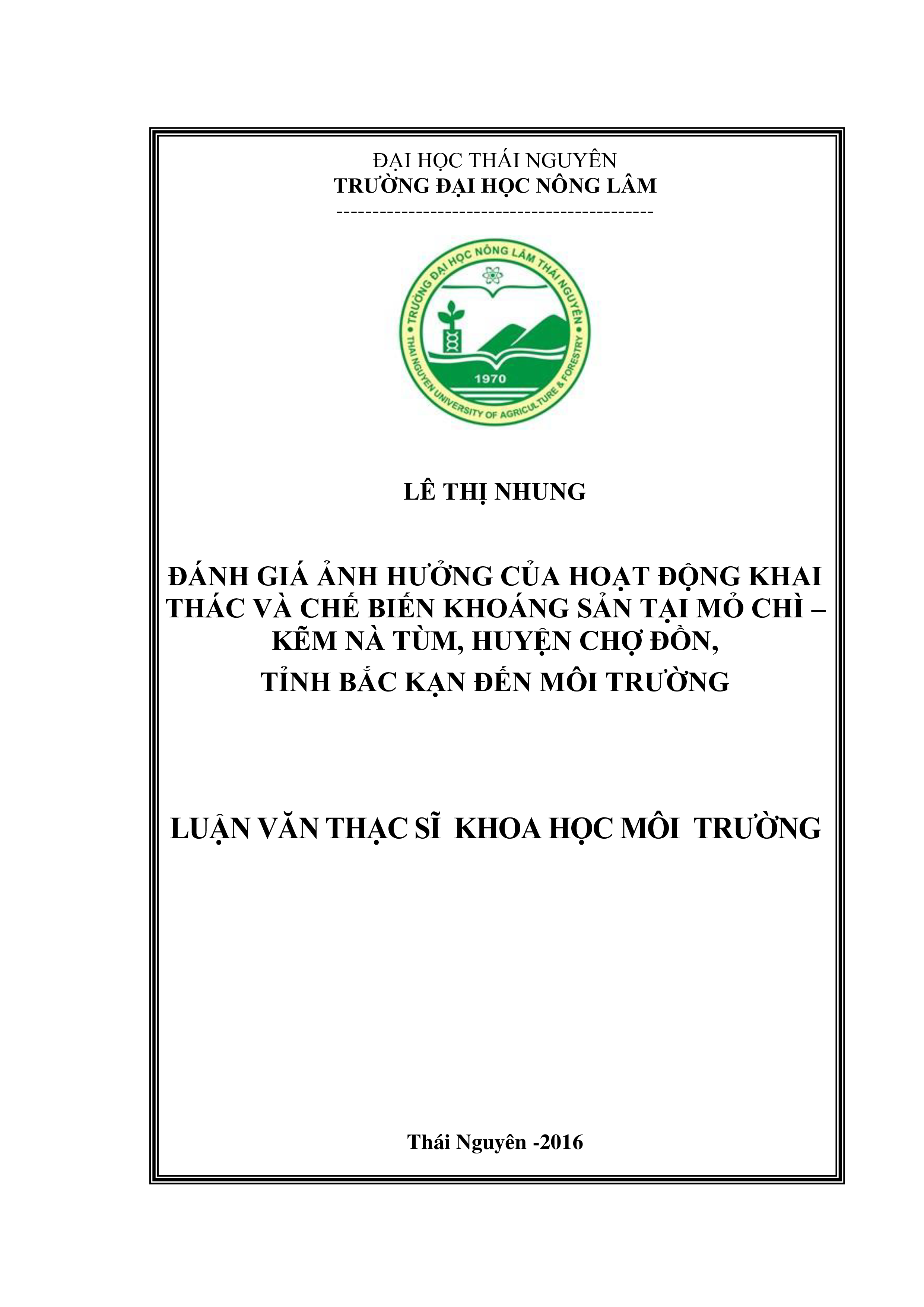 ĐẠI HỌC THÁI NGUYÊN
TRƯỜNG ĐẠI HỌC NÔNG LÂM
-------------------------------------------

TRƯỜNG ĐẠI HỌC NÔNG LÂM THÁI NGUYÊN
THAI NGUYEN UNIVERSITY OF AGRICULTURE & FORESTRY
1970

LÊ THỊ NHUNG

ĐÁNH GIÁ ẢNH HƯỞNG CỦA HOẠT ĐỘNG KHAI THÁC VÀ CHẾ BIẾN KHOÁNG SẢN TẠI MỎ CHÌ – KẼM NÀ TÙM, HUYỆN CHỢ ĐỒN, TỈNH BẮC KẠN ĐẾN MÔI TRƯỜNG

LUẬN VĂN THẠC SĨ KHOA HỌC MÔI TRƯỜNG

Thái Nguyên -2016